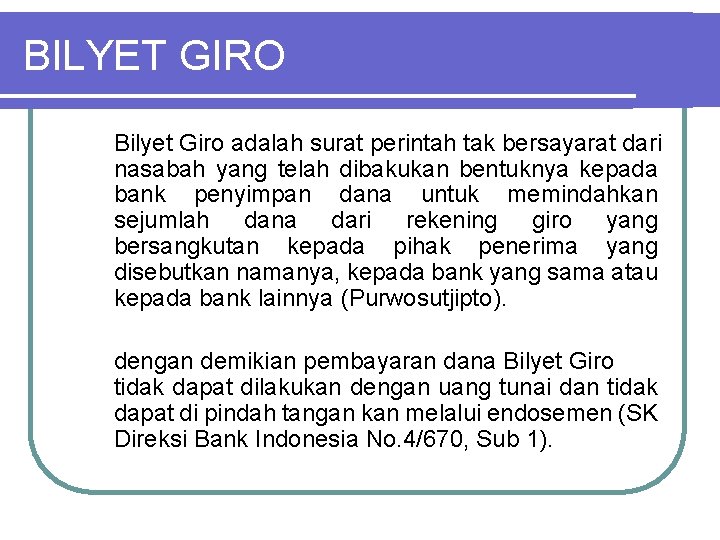 BILYET GIRO

Bilyet Giro adalah surat perintah tak bersayarat dari nasabah yang telah dibakukan bentuknya kepada bank penyimpan dana untuk memindahkan sejumlah dana dari rekening giro yang bersangkutan kepada pihak penerima yang disebutkan namanya, kepada bank yang sama atau kepada bank lainnya (Purwosutjipto).

dengan demikian pembayaran dana Bilyet Giro tidak dapat dilakukan dengan uang tunai dan tidak dapat di pindah tangan kan melalui endosemen (SK Direksi Bank Indonesia No.4/670, Sub 1).